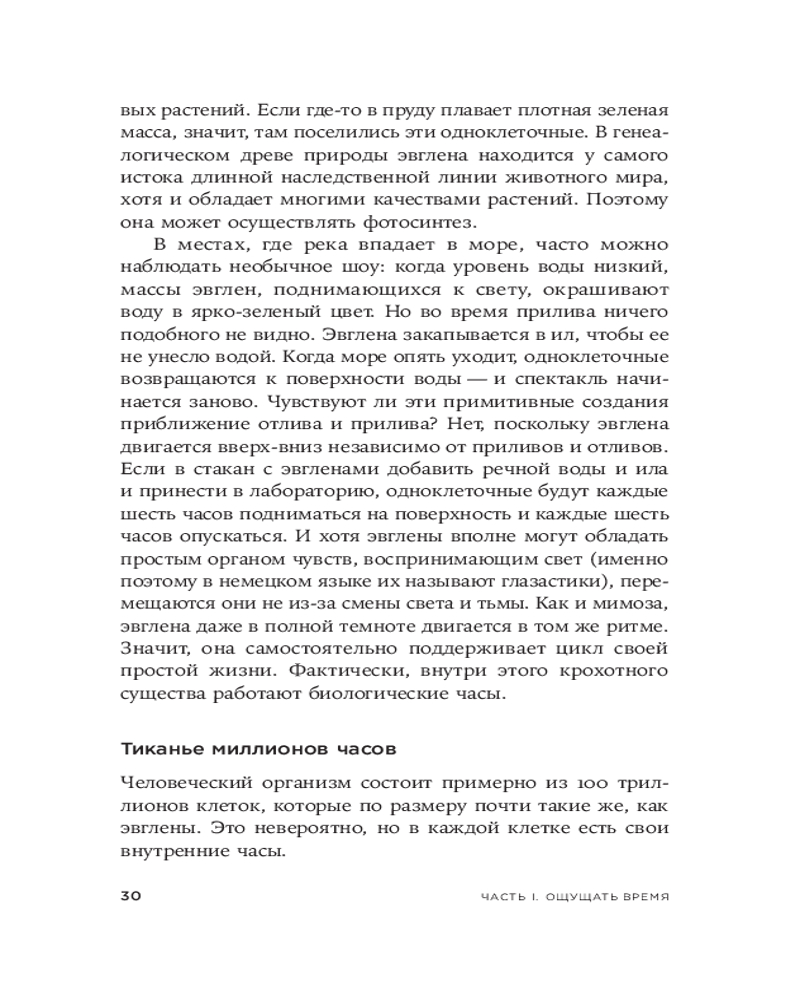 вых растений. Если где-то в пруду плавает плотная зеленая масса, значит, там поселились эти одноклеточные. В генеалогическом древе природы эвглена находится у самого истока длинной наследственной линии животного мира, хотя и обладает многими качествами растений. Поэтому она может осуществлять фотосинтез.

В местах, где река впадает в море, часто можно наблюдать необычное шоу: когда уровень воды низкий, массы эвглен, поднимающихся к свету, окрашивают воду в ярко-зеленый цвет. Но во время прилива ничего подобного не видно. Эвглена закапывается в ил, чтобы ее не унесло водой. Когда море опять уходит, одноклеточные возвращаются к поверхности воды — и спектакль начинается заново. Чувствуют ли эти примитивные создания приближение отлива и прилива? Нет, поскольку эвглена двигается вверх-вниз независимо от приливов и отливов. Если в стакан с эвгленами добавить речной воды и ила и принести в лабораторию, одноклеточные будут каждые шесть часов подниматься на поверхность и каждые шесть часов опускаться. И хотя эвглены вполне могут обладать простым органом чувств, воспринимающим свет (именно поэтому в немецком языке их называют глазастики), перемещаются они не из-за смены света и тьмы. Как и мимоза, эвглена даже в полной темноте двигается в том же ритме. Значит, она самостоятельно поддерживает цикл своей простой жизни. Фактически, внутри этого крохотного существа работают биологические часы.

Тиканье миллионов часов

Человеческий организм состоит примерно из 100 триллионов клеток, которые по размеру почти такие же, как эвглены. Это невероятно, но в каждой клетке есть свои внутренние часы.

30 ЧАСТЬ I. ОЩУЩАТЬ ВРЕМЯ